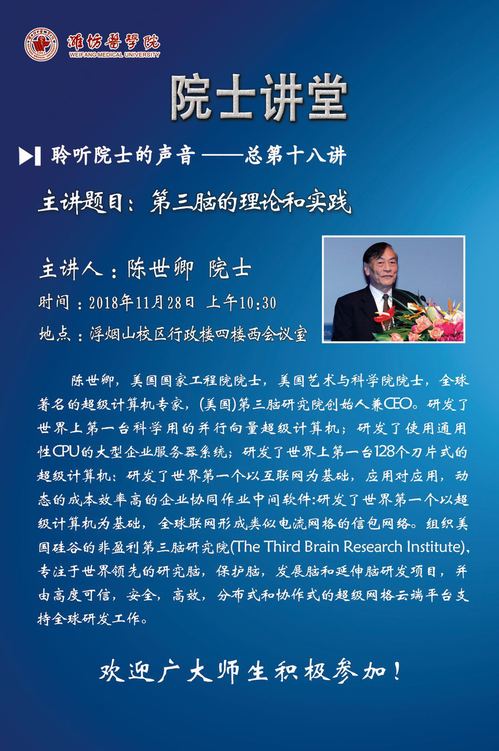 潍坊医学院
WEIFANG MEDICAL UNIVERSITY

院士讲堂

聆听院士的声音——总第十八讲

主讲题目：第三脑的理论和实践

主讲人：陈世卿 院士
时间：2018年11月28日 上午10:30
地点：浮烟山校区行政楼四楼西会议室

陈世卿，美国国家工程院院士，美国艺术与科学院院士，全球著名的超级计算机专家，(美国)第三脑研究院创始人兼CEO。研发了世界上第一台科学用的并行向量超级计算机；研发了使用通用性CPU的大型企业服务器系统；研发了世界上第一台128个刀片式的超级计算机；研发了世界第一个以互联网为基础，应用对应用，动态的成本效率高的企业协同作业中间软件；研发了世界第一个以超级计算机为基础，全球联网形成类似电流网格的信包网络。组织美国硅谷的非盈利第三脑研究院(The Third Brain Research Institute)，专注于世界领先的研究脑，保护脑，发展脑和延伸脑研发项目，并由高度可信，安全，高效，分布式和协作式的超级网格云端平台支持全球研发工作。

欢迎广大师生积极参加！